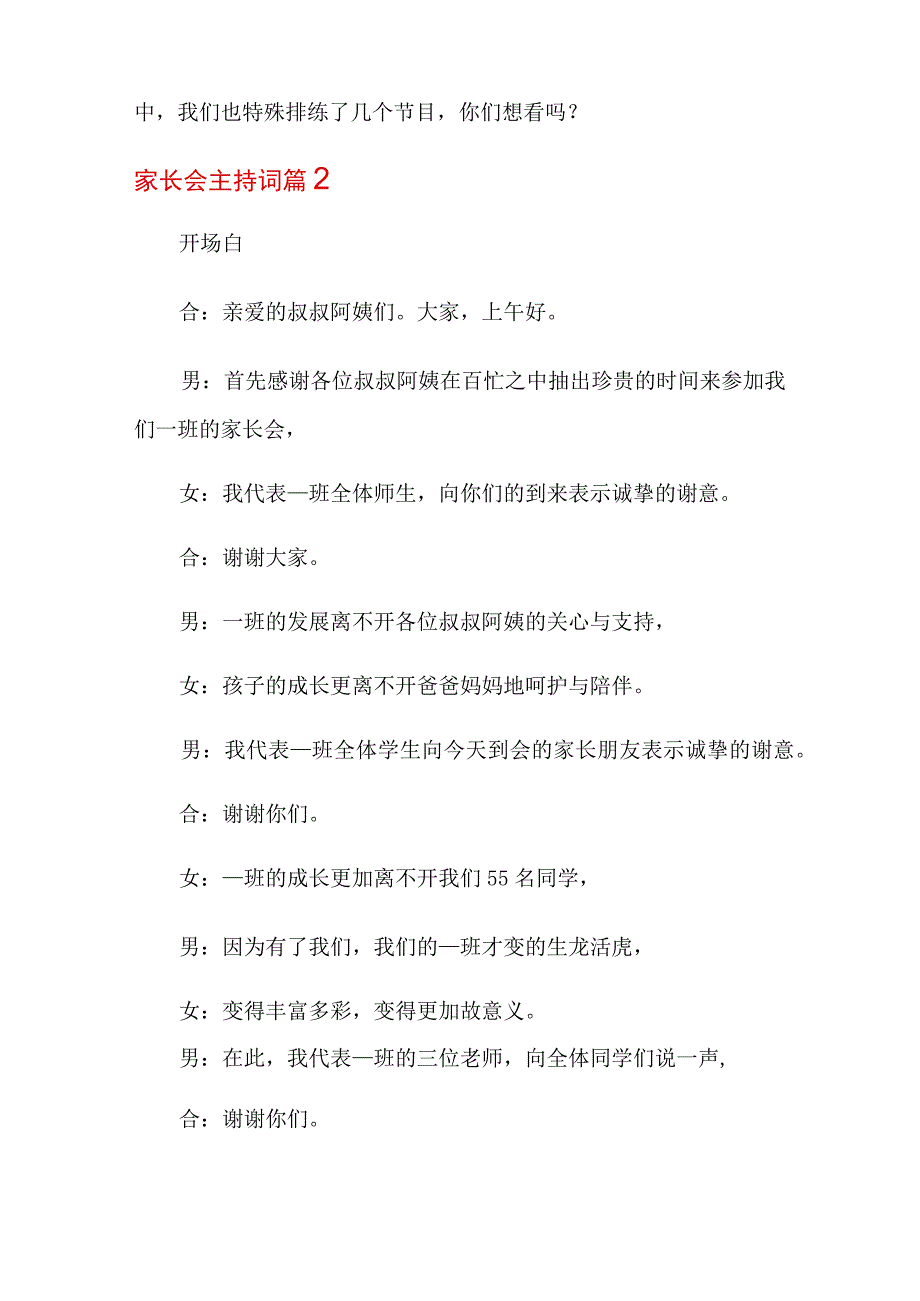 中，我们也特殊排练了几个节目，你们想看吗？

家长会主持词篇2

开场白

合：亲爱的叔叔阿姨们。大家，上午好。

男：首先感谢各位叔叔阿姨在百忙之中抽出珍贵的时间来参加我们一班的家长会，

女：我代表一班全体师生，向你们的到来表示诚挚的谢意。

合：谢谢大家。

男：一班的发展离不开各位叔叔阿姨的关心与支持，

女：孩子的成长更离不开爸爸妈妈地呵护与陪伴。

男：我代表一班全体学生向今天到会的家长朋友表示诚挚的谢意。

合：谢谢你们。

女：一班的成长更加离不开我们55名同学，

男：因为有了我们，我们的一班才变的生龙活虎，

女：变得丰富多彩，变得更加故意义。

男：在此，我代表一班的三位老师，向全体同学们说一声，

合：谢谢你们。